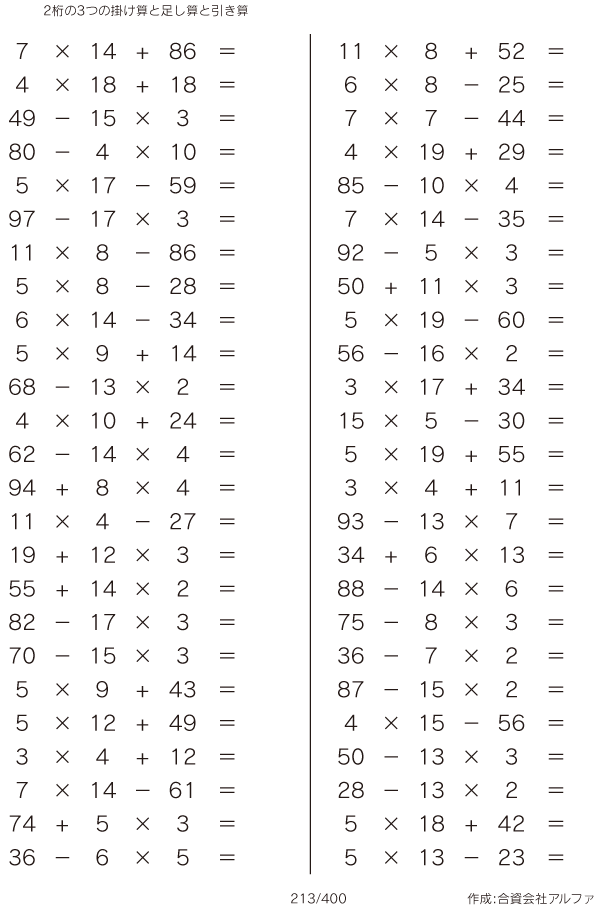 2桁の3つの掛け算と足し算と引き算

$7 \times 14 + 86 =$
$4 \times 18 + 18 =$
$49 - 15 \times 3 =$
$80 - 4 \times 10 =$
$5 \times 17 - 59 =$
$97 - 17 \times 3 =$
$11 \times 8 - 86 =$
$5 \times 8 - 28 =$
$6 \times 14 - 34 =$
$5 \times 9 + 14 =$
$68 - 13 \times 2 =$
$4 \times 10 + 24 =$
$62 - 14 \times 4 =$
$94 + 8 \times 4 =$
$11 \times 4 - 27 =$
$19 + 12 \times 3 =$
$55 + 14 \times 2 =$
$82 - 17 \times 3 =$
$70 - 15 \times 3 =$
$5 \times 9 + 43 =$
$5 \times 12 + 49 =$
$3 \times 4 + 12 =$
$7 \times 14 - 61 =$
$74 + 5 \times 3 =$
$36 - 6 \times 5 =$

$11 \times 8 + 52 =$
$6 \times 8 - 25 =$
$7 \times 7 - 44 =$
$4 \times 19 + 29 =$
$85 - 10 \times 4 =$
$7 \times 14 - 35 =$
$92 - 5 \times 3 =$
$50 + 11 \times 3 =$
$5 \times 19 - 60 =$
$56 - 16 \times 2 =$
$3 \times 17 + 34 =$
$15 \times 5 - 30 =$
$5 \times 19 + 55 =$
$3 \times 4 + 11 =$
$93 - 13 \times 7 =$
$34 + 6 \times 13 =$
$88 - 14 \times 6 =$
$75 - 8 \times 3 =$
$36 - 7 \times 2 =$
$87 - 15 \times 2 =$
$4 \times 15 - 56 =$
$50 - 13 \times 3 =$
$28 - 13 \times 2 =$
$5 \times 18 + 42 =$
$5 \times 13 - 23 =$

213/400

作成:合資会社アルファ